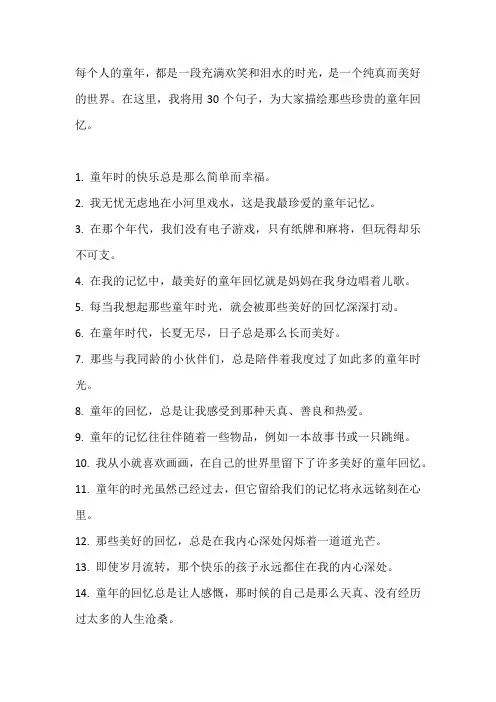 每个人的童年，都是一段充满欢笑和泪水的时光，是一个纯真而美好的世界。在这里，我将用 30 个句子，为大家描绘那些珍贵的童年回忆。

1. 童年时的快乐总是那么简单而幸福。

2. 我无忧无虑地在小河里戏水，这是我最珍爱的童年记忆。

3. 在那个年代，我们没有电子游戏，只有纸牌和麻将，但玩得却乐不可支。

4. 在我的记忆中，最美好的童年回忆就是妈妈在我身边唱着儿歌。

5. 每当我想起那些童年时光，就会被那些美好的回忆深深打动。

6. 在童年时代，长夏无尽，日子总是那么长而美好。

7. 那些与我同龄的小伙伴们，总是陪伴着我度过了如此多的童年时光。

8. 童年的回忆，总是让我感受到那种天真、善良和热爱。

9. 童年的记忆往往伴随着一些物品，例如一本故事书或一只跳绳。

10. 我从小就喜欢画画，在自己的世界里留下了许多美好的童年回忆。

11. 童年的时光虽然已经过去，但它留给我们的记忆将永远铭刻在心里。

12. 那些美好的回忆，总是在我内心深处闪烁着一道道光芒。

13. 即使岁月流转，那个快乐的孩子永远都住在我的内心深处。

14. 童年的回忆总是让人感慨，那时候的自己是那么天真、没有经历过太多的人生沧桑。